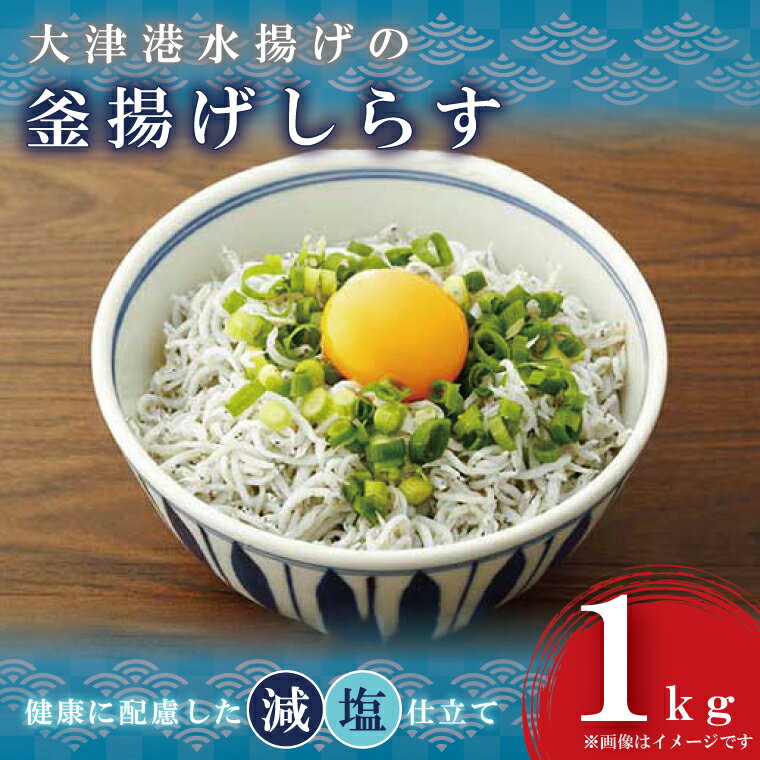 大津港水揚げの
釜揚げしらす

健康に配慮した減塩仕立て

1kg
※画像はイメージです